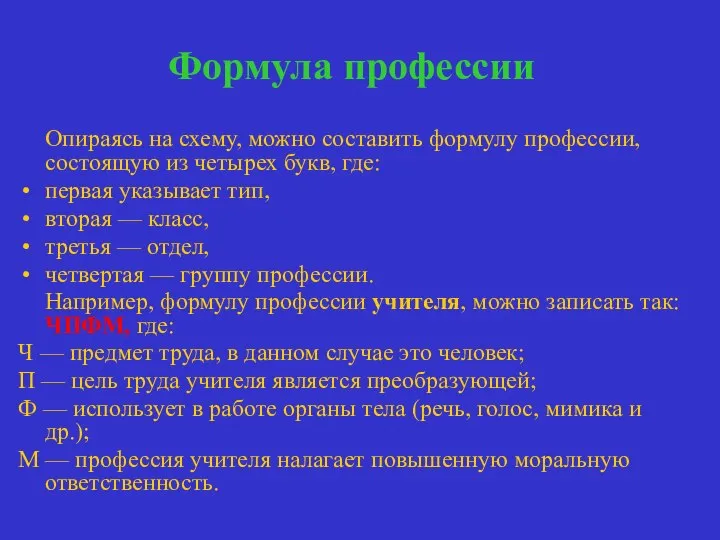 Формула профессии

Опираясь на схему, можно составить формулу профессии, состоящую из четырех букв, где:

• первая указывает тип,
• вторая — класс,
• третья — отдел,
• четвертая — группу профессии.

Например, формулу профессии учителя, можно записать так: ЧПФМ, где:

Ч — предмет труда, в данном случае это человек;
П — цель труда учителя является преобразующей;
Ф — использует в работе органы тела (речь, голос, мимика и др.);
М — профессия учителя налагает повышенную моральную ответственность.